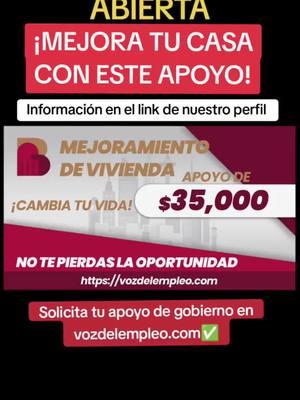 ABIERTA

¡MEJORA TU CASA CON ESTE APOYO!

Información en el link de nuestro perfil

MEJORAMIENTO DE VIVIENDA

APOYO DE

¡CAMBIA TU VIDA!

$35,000

NO TE PIERDAS LA OPORTUNIDAD

https://vozdelempleo.com

Solicita tu apoyo de gobierno en vozdelempleo.com✅